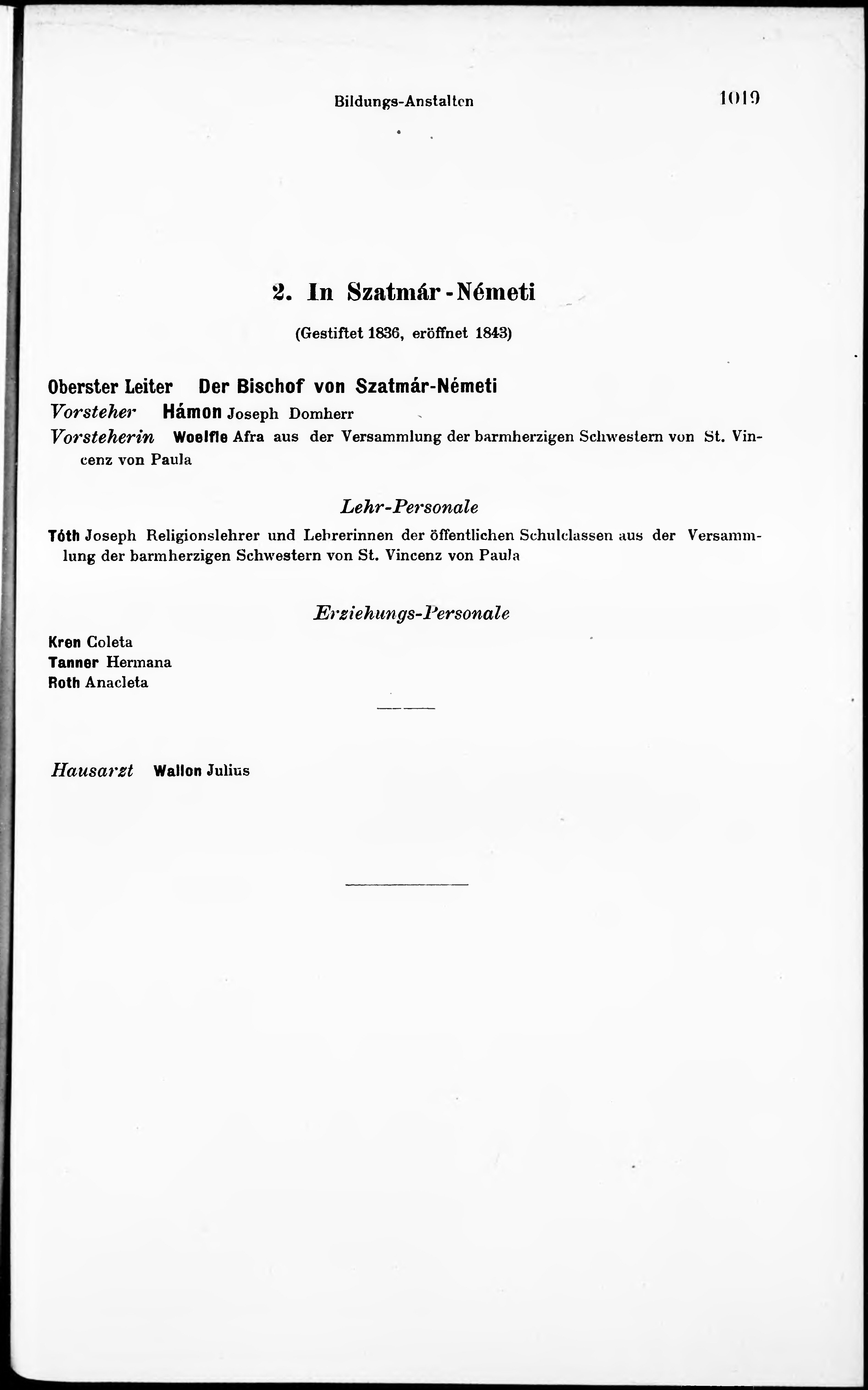 Bildungs-Anstalten 1019

2. In Szatmár-Németi

(Gestiftet 1836, eröffnet 1843)

Oberster Leiter Der Bischof von Szatmár-Németi
Vorsteher Hámon Joseph Domherr
Vorsteherin Woelfle Afra aus der Versammlung der barmherzigen Schwestern von St. Vincenz von Paula

Lehr-Personale

Tóth Joseph Religionslehrer und Lehrerinnen der öffentlichen Schulclassen aus der Versammlung der barmherzigen Schwestern von St. Vincenz von Paula

Erziehungs-Personale

Kren Coleta
Tanner Hermana
Roth Anacleta

Hausarzt Wallon Julius